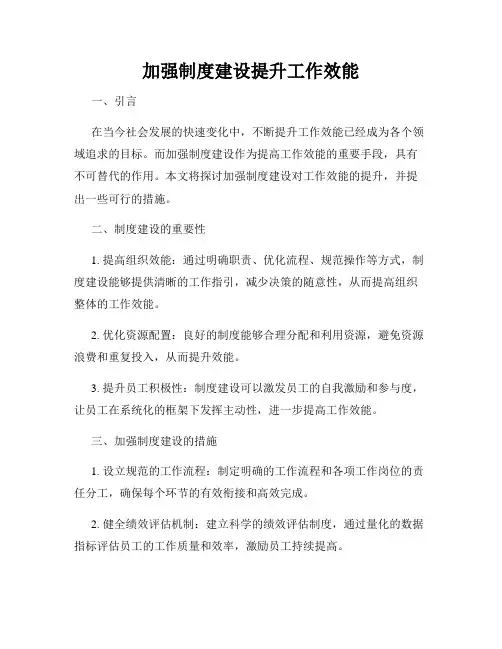 加强制度建设提升工作效能

一、引言

在当今社会发展的快速变化中，不断提升工作效能已经成为各个领域追求的目标。而加强制度建设作为提高工作效能的重要手段，具有不可替代的作用。本文将探讨加强制度建设对工作效能的提升，并提出一些可行的措施。

二、制度建设的重要性

1. 提高组织效能：通过明确职责、优化流程、规范操作等方式，制度建设能够提供清晰的工作指引，减少决策的随意性，从而提高组织整体的工作效能。

2. 优化资源配置：良好的制度能够合理分配和利用资源，避免资源浪费和重复投入，从而提升效能。

3. 提升员工积极性：制度建设可以激发员工的自我激励和参与度，让员工在系统化的框架下发挥主动性，进一步提高工作效能。

三、加强制度建设的措施

1. 设立规范的工作流程：制定明确的工作流程和各项工作岗位的责任分工，确保每个环节的有效衔接和高效完成。

2. 健全绩效评估机制：建立科学的绩效评估制度，通过量化的数据指标评估员工的工作质量和效率，激励员工持续提高。